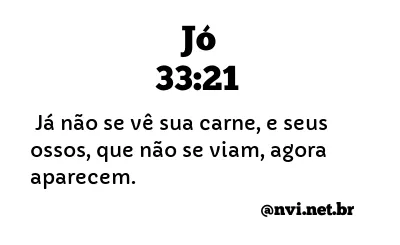 Jó
33:21

Já não se vê sua carne, e seus ossos, que não se viam, agora aparecem.

@nvi.net.br